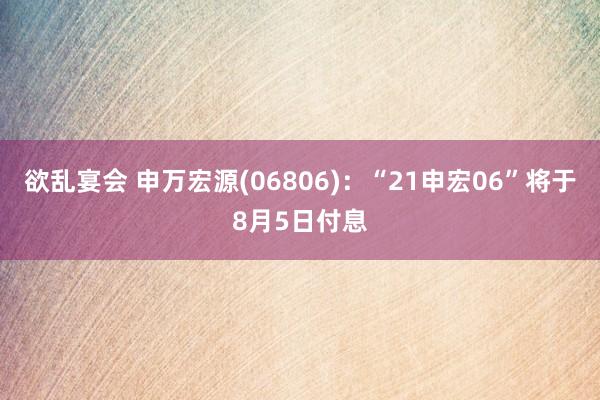 欲乱宴会 申万宏源(06806)：“21申宏06”将于8月5日付息